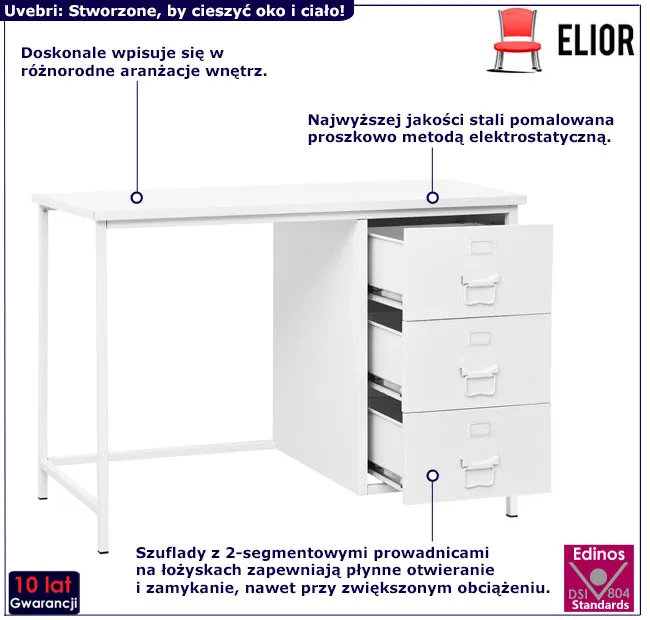 Uvebri: Stworzone, by cieszyć oko i ciało!

ELIOR

Doskonale wpisuje się w różnorodne aranżacje wnętrz.

Najwyższej jakości stali pomalowana proszkowo metodą elektrostatyczną.

Szuflady z 2-segmentowymi prowadnicami na łożyskach zapewniają płynne otwieranie i zamykanie, nawet przy zwiększonym obciążeniu.

10 lat
Gwarancji

Edinos
DSI 804
Standards